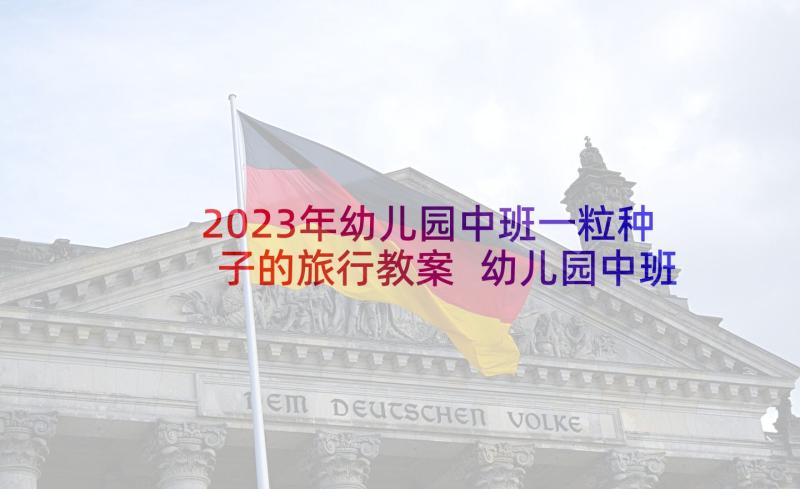 2023年幼儿园中班一粒种子的旅行教案 幼儿园中班

DEM DEUTSCHEN VOLKE